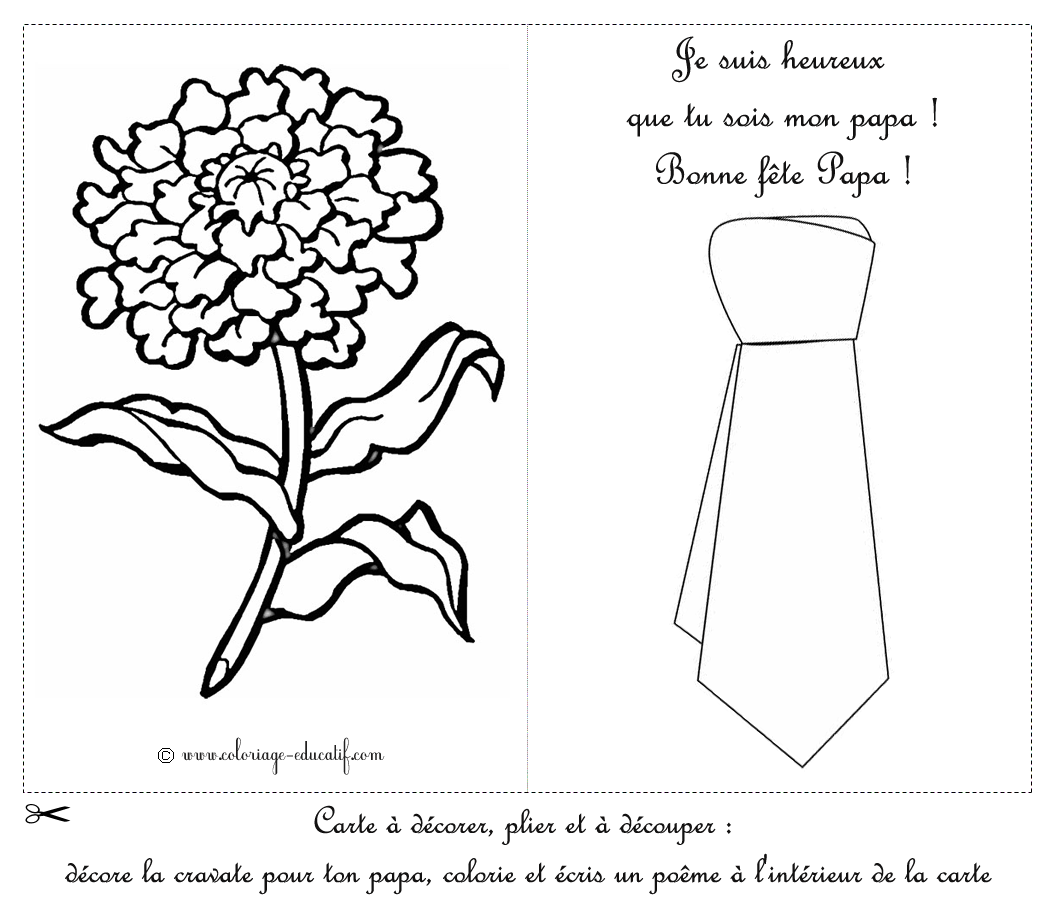 © www.coloriage-educatif.com

Je suis heureux
que tu sois mon papa !
Bonne fête Papa !

Carte à décorer, plier et à découper :
décore la cravate pour ton papa, colorie et écris un poême à l'intérieur de la carte